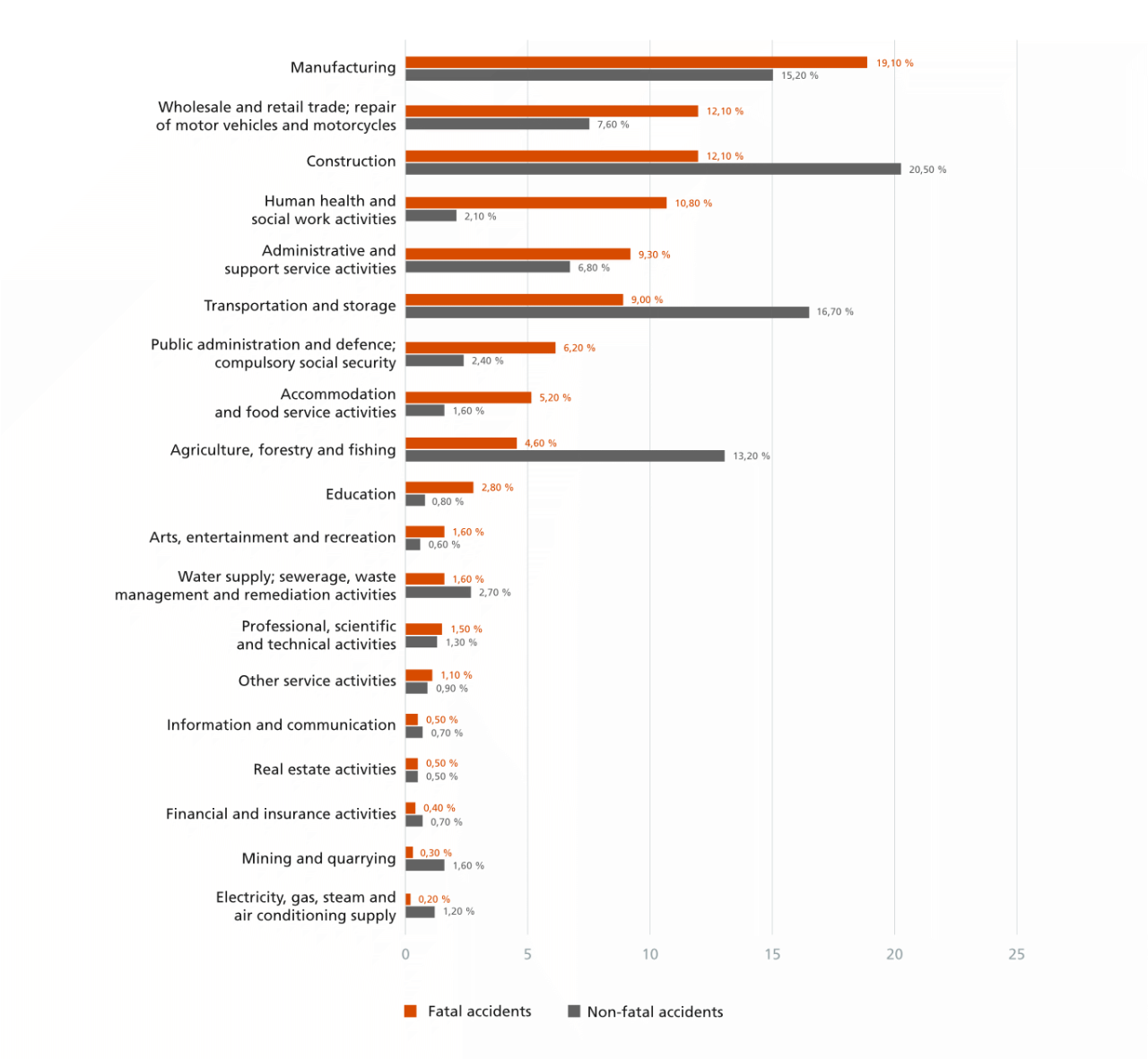 Manufacturing 19,10 % 15,20 %
Wholesale and retail trade; repair of motor vehicles and motorcycles 12,10 % 7,60 %
Construction 12,10 % 20,50 %
Human health and social work activities 10,80 % 2,10 %
Administrative and support service activities 9,30 % 6,80 %
Transportation and storage 9,00 % 16,70 %
Public administration and defence; compulsory social security 6,20 % 2,40 %
Accommodation and food service activities 5,20 % 1,60 %
Agriculture, forestry and fishing 4,60 % 13,20 %
Education 2,80 % 0,80 %
Arts, entertainment and recreation 1,60 % 0,60 %
Water supply; sewerage, waste management and remediation activities 1,60 % 2,70 %
Professional, scientific and technical activities 1,50 % 1,30 %
Other service activities 1,10 % 0,90 %
Information and communication 0,50 % 0,70 %
Real estate activities 0,50 % 0,50 %
Financial and insurance activities 0,40 % 0,70 %
Mining and quarrying 0,30 % 1,60 %
Electricity, gas, steam and air conditioning supply 0,20 % 1,20 %

0 5 10 15 20 25

Fatal accidents Non-fatal accidents